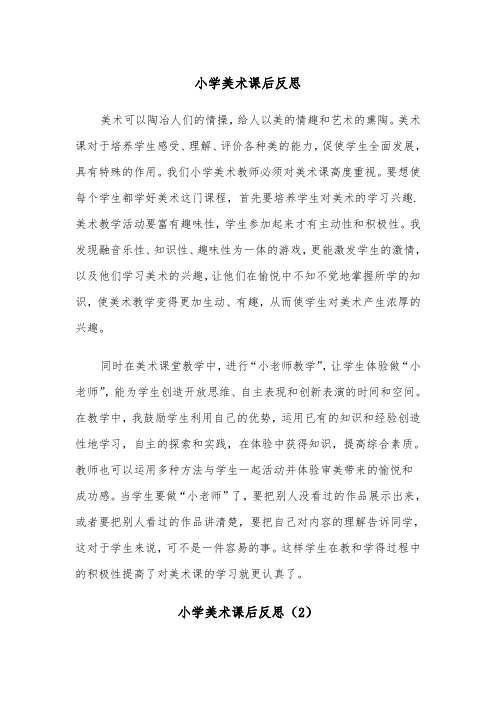 小学美术课后反思

美术可以陶冶人们的情操，给人以美的情趣和艺术的熏陶。美术课对于培养学生感受、理解、评价各种美的能力，促使学生全面发展，具有特殊的作用。我们小学美术教师必须对美术课高度重视。要想使每个学生都学好美术这门课程，首先要培养学生对美术的学习兴趣.美术教学活动要富有趣味性，学生参加起来才有主动性和积极性。我发现融音乐性、知识性、趣味性为一体的游戏，更能激发学生的激情，以及他们学习美术的兴趣，让他们在愉悦中不知不觉地掌握所学的知识，使美术教学变得更加生动、有趣，从而使学生对美术产生浓厚的兴趣。

同时在美术课堂教学中，进行“小老师教学”，让学生体验做“小老师”，能为学生创造开放思维、自主表现和创新表演的时间和空间。在教学中，我鼓励学生利用自己的优势，运用已有的知识和经验创造性地学习，自主的探索和实践，在体验中获得知识，提高综合素质。教师也可以运用多种方法与学生一起活动并体验审美带来的愉悦和成功感。当学生要做“小老师”了，要把别人没看过的作品展示出来，或者要把别人看过的作品讲清楚，要把自己对内容的理解告诉同学，这对于学生来说，可不是一件容易的事。这样学生在教和学得过程中的积极性提高了对美术课的学习就更认真了。

小学美术课后反思（2）